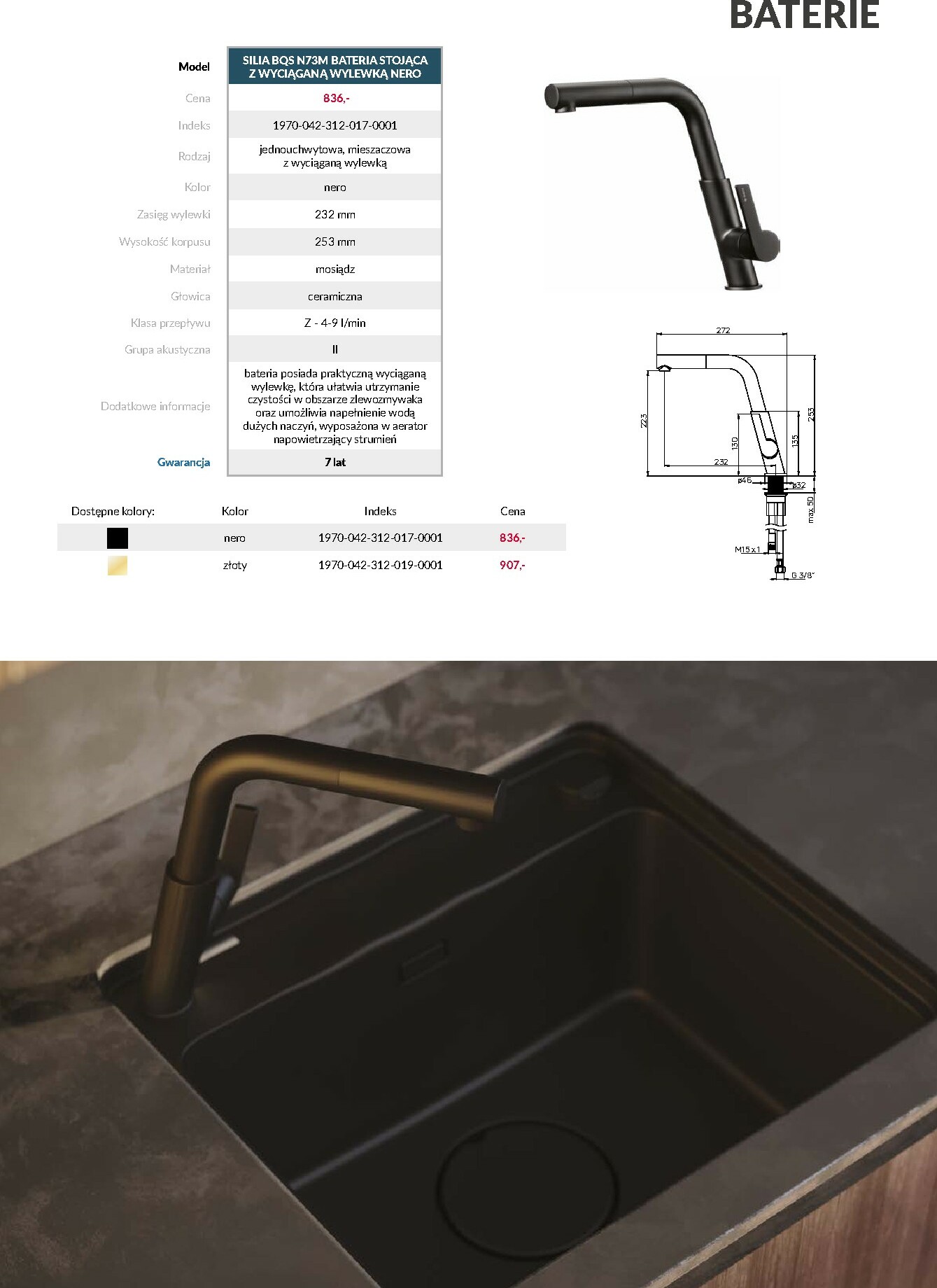 BATERIE

Model
SILIA BQS N73M BATERIA STOJĄCA Z WYCIĄGANĄ WYLEWKĄ NERO

Cena
836,-

Indeks
1970-042-312-017-0001

Rodzaj
jednouchwytowa, mieszaczowa z wyciąganą wylewką

Kolor
nero

Zasięg wylewki
232 mm

Wysokość korpusu
253 mm

Materiał
mosiądz

Głowica
ceramiczna

Klasa przepływu
Z - 4-9 l/min

Grupa akustyczna
II

Dodatkowe informacje
bateria posiada praktyczną wyciąganą wylewkę, która ułatwia utrzymanie czystości w obszarze zlewozmywaka oraz umożliwia napełnienie wodą dużych naczyń, wyposażona w aerator napowietrzający strumień

Gwarancja
7 lat

272
223
130
135
253
232
ø46
ø32
max 50
M15 x 1
G 3/8"

| Dostępne kolory: | Kolor | Indeks | Cena |
|---|---|---|---|
| | nero | 1970-042-312-017-0001 | 836,- |
| | złoty | 1970-042-312-019-0001 | 907,- |